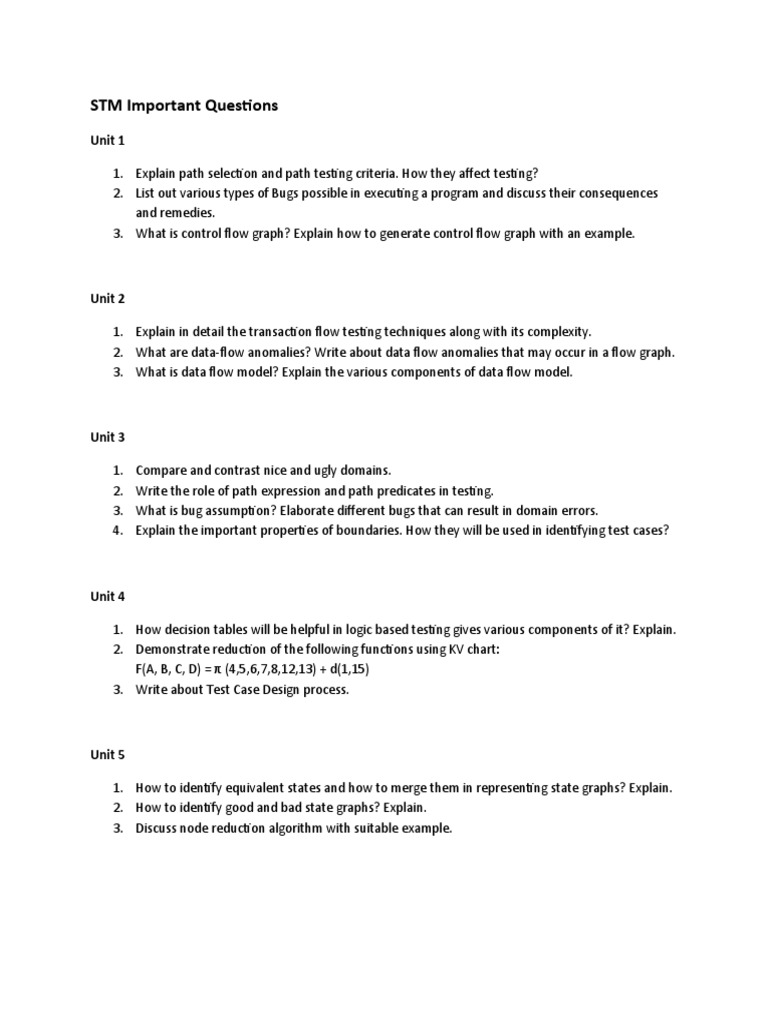 STM Important Questions

Unit 1

1. Explain path selection and path testing criteria. How they affect testing?
2. List out various types of Bugs possible in executing a program and discuss their consequences and remedies.
3. What is control flow graph? Explain how to generate control flow graph with an example.

Unit 2

1. Explain in detail the transaction flow testing techniques along with its complexity.
2. What are data-flow anomalies? Write about data flow anomalies that may occur in a flow graph.
3. What is data flow model? Explain the various components of data flow model.

Unit 3

1. Compare and contrast nice and ugly domains.
2. Write the role of path expression and path predicates in testing.
3. What is bug assumption? Elaborate different bugs that can result in domain errors.
4. Explain the important properties of boundaries. How they will be used in identifying test cases?

Unit 4

1. How decision tables will be helpful in logic based testing gives various components of it? Explain.
2. Demonstrate reduction of the following functions using KV chart:
$F(A, B, C, D) = \pi (4,5,6,7,8,12,13) + d(1,15)$
3. Write about Test Case Design process.

Unit 5

1. How to identify equivalent states and how to merge them in representing state graphs? Explain.
2. How to identify good and bad state graphs? Explain.
3. Discuss node reduction algorithm with suitable example.